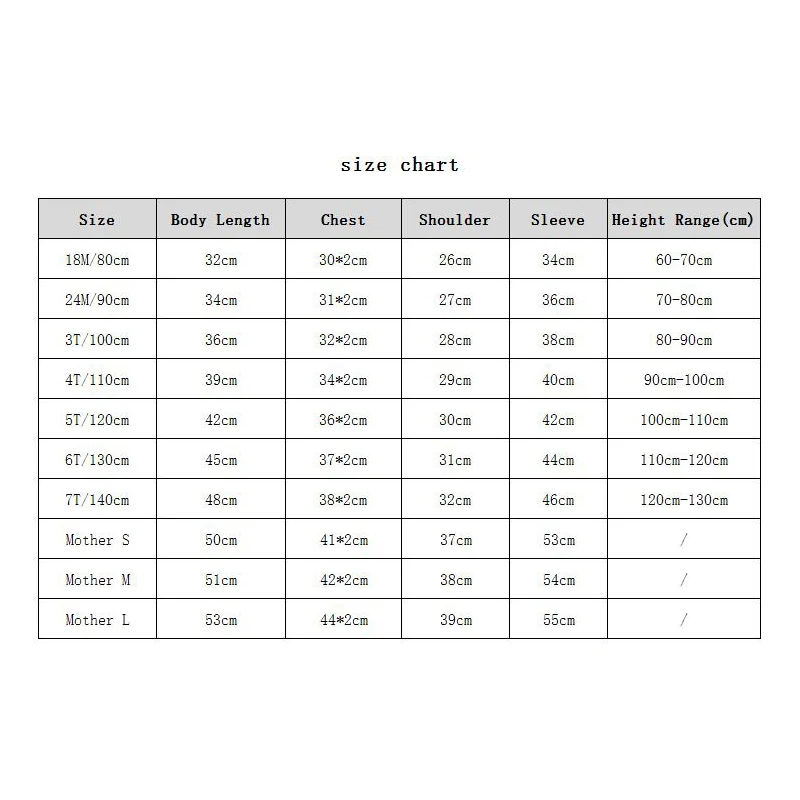 size chart

| Size | Body Length | Chest | Shoulder | Sleeve | Height Range(cm) |
|---|---|---|---|---|---|
| 18M/80cm | 32cm | 30*2cm | 26cm | 34cm | 60-70cm |
| 24M/90cm | 34cm | 31*2cm | 27cm | 36cm | 70-80cm |
| 3T/100cm | 36cm | 32*2cm | 28cm | 38cm | 80-90cm |
| 4T/110cm | 39cm | 34*2cm | 29cm | 40cm | 90cm-100cm |
| 5T/120cm | 42cm | 36*2cm | 30cm | 42cm | 100cm-110cm |
| 6T/130cm | 45cm | 37*2cm | 31cm | 44cm | 110cm-120cm |
| 7T/140cm | 48cm | 38*2cm | 32cm | 46cm | 120cm-130cm |
| Mother S | 50cm | 41*2cm | 37cm | 53cm | / |
| Mother M | 51cm | 42*2cm | 38cm | 54cm | / |
| Mother L | 53cm | 44*2cm | 39cm | 55cm | / |